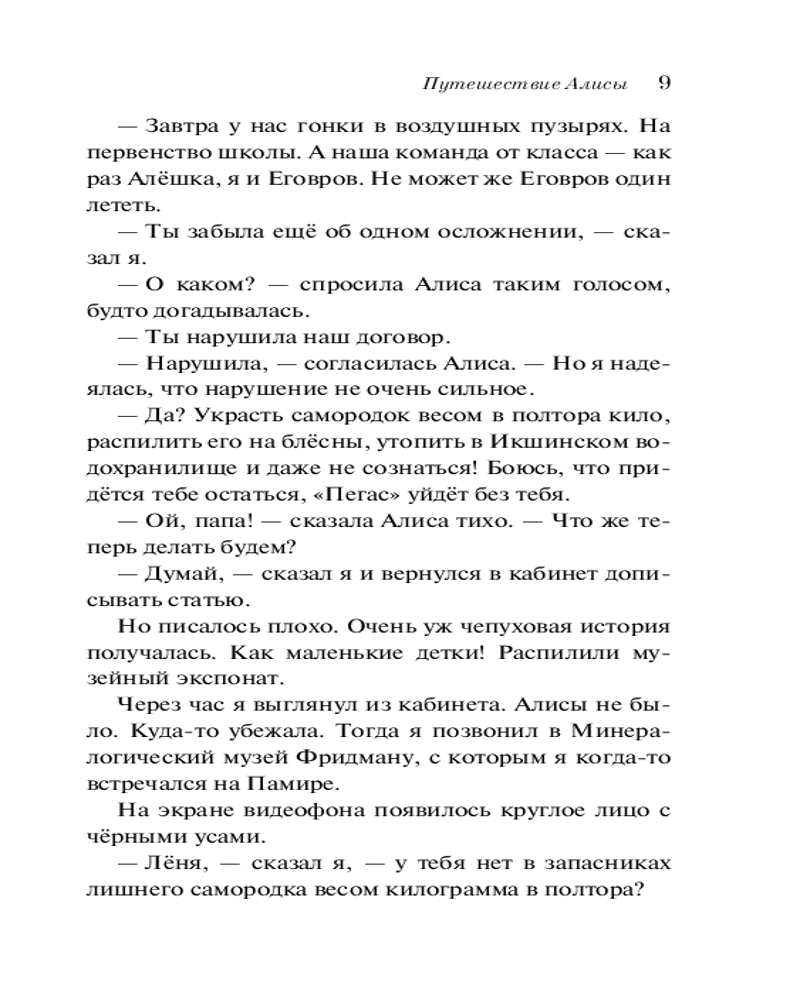 Путешествие Алисы 9

— Завтра у нас гонки в воздушных пузырях. На первенство школы. А наша команда от класса — как раз Алёшка, я и Еговров. Не может же Еговров один лететь.

— Ты забыла ещё об одном осложнении, — сказал я.

— О каком? — спросила Алиса таким голосом, будто догадывалась.

— Ты нарушила наш договор.

— Нарушила, — согласилась Алиса. — Но я надеялась, что нарушение не очень сильное.

— Да? Украсть самородок весом в полтора кило, распилить его на блёсны, утопить в Икшинском водохранилище и даже не сознаться! Боюсь, что придётся тебе остаться, «Пегас» уйдёт без тебя.

— Ой, папа! — сказала Алиса тихо. — Что же теперь делать будем?

— Думай, — сказал я и вернулся в кабинет дописывать статью.

Но писалось плохо. Очень уж чепуховая история получалась. Как маленькие детки! Распилили музейный экспонат.

Через час я выглянул из кабинета. Алисы не было. Куда-то убежала. Тогда я позвонил в Минералогический музей Фридману, с которым я когда-то встречался на Памире.

На экране видеофона появилось круглое лицо с чёрными усами.

— Лёня, — сказал я, — у тебя нет в запасниках лишнего самородка весом килограмма в полтора?